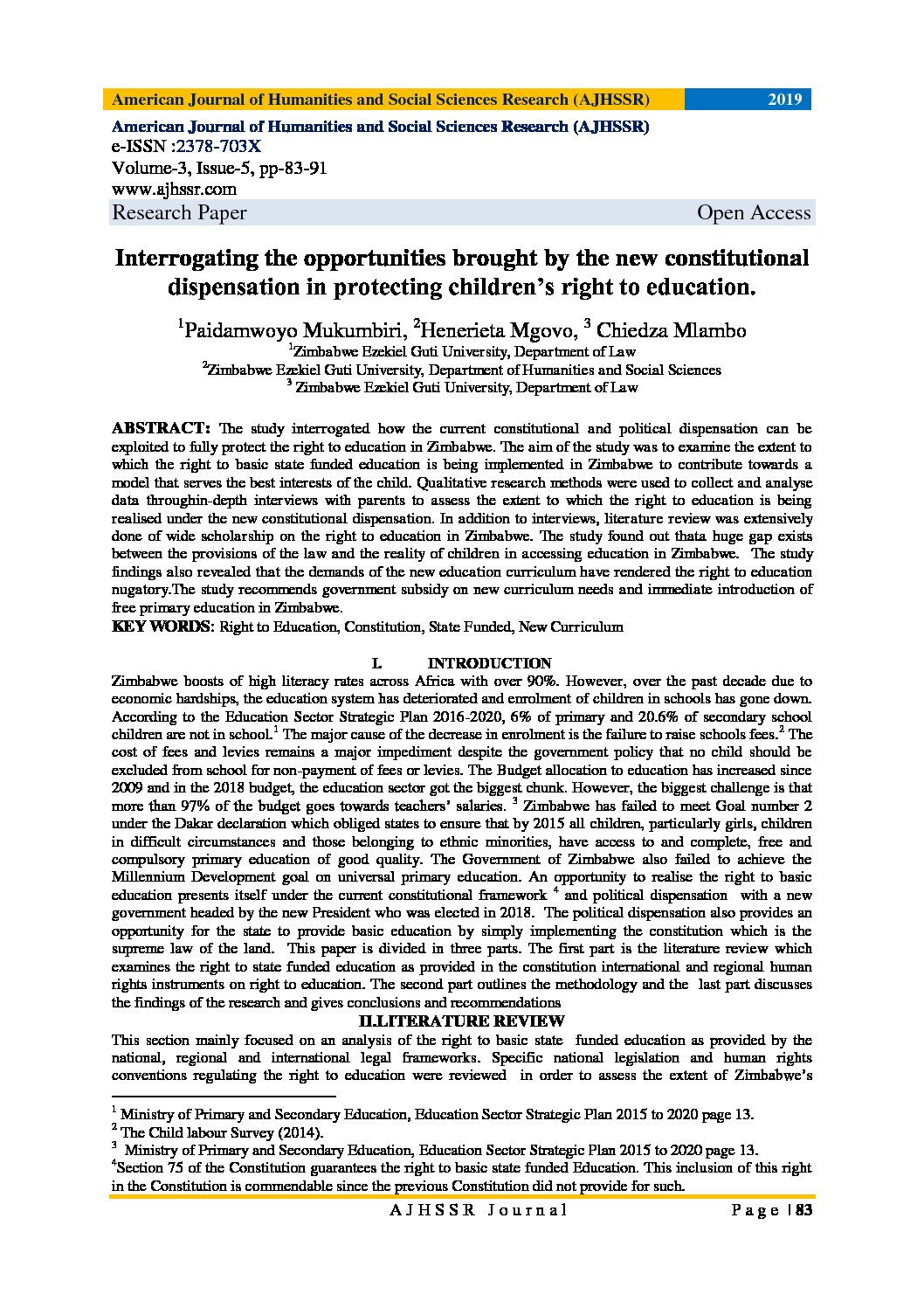 American Journal of Humanities and Social Sciences Research (AJHSSR) 2019

American Journal of Humanities and Social Sciences Research (AJHSSR)
e-ISSN :2378-703X
Volume-3, Issue-5, pp-83-91
www.ajhssr.com
Research Paper Open Access

Interrogating the opportunities brought by the new constitutional dispensation in protecting children's right to education.

$^1$Paidamwoyo Mukumbiri, $^2$Henerieta Mgovo, $^3$ Chiedza Mlambo
$^1$Zimbabwe Ezekiel Guti University, Department of Law
$^2$Zimbabwe Ezekiel Guti University, Department of Humanities and Social Sciences
$^3$ Zimbabwe Ezekiel Guti University, Department of Law

ABSTRACT: The study interrogated how the current constitutional and political dispensation can be exploited to fully protect the right to education in Zimbabwe. The aim of the study was to examine the extent to which the right to basic state funded education is being implemented in Zimbabwe to contribute towards a model that serves the best interests of the child. Qualitative research methods were used to collect and analyse data throughin-depth interviews with parents to assess the extent to which the right to education is being realised under the new constitutional dispensation. In addition to interviews, literature review was extensively done of wide scholarship on the right to education in Zimbabwe. The study found out thata huge gap exists between the provisions of the law and the reality of children in accessing education in Zimbabwe. The study findings also revealed that the demands of the new education curriculum have rendered the right to education nugatory.The study recommends government subsidy on new curriculum needs and immediate introduction of free primary education in Zimbabwe.
KEY WORDS: Right to Education, Constitution, State Funded, New Curriculum

I. INTRODUCTION
Zimbabwe boosts of high literacy rates across Africa with over 90%. However, over the past decade due to economic hardships, the education system has deteriorated and enrolment of children in schools has gone down. According to the Education Sector Strategic Plan 2016-2020, 6% of primary and 20.6% of secondary school children are not in school.$^1$ The major cause of the decrease in enrolment is the failure to raise schools fees.$^2$ The cost of fees and levies remains a major impediment despite the government policy that no child should be excluded from school for non-payment of fees or levies. The Budget allocation to education has increased since 2009 and in the 2018 budget, the education sector got the biggest chunk. However, the biggest challenge is that more than 97% of the budget goes towards teachers' salaries. $^3$ Zimbabwe has failed to meet Goal number 2 under the Dakar declaration which obliged states to ensure that by 2015 all children, particularly girls, children in difficult circumstances and those belonging to ethnic minorities, have access to and complete, free and compulsory primary education of good quality. The Government of Zimbabwe also failed to achieve the Millennium Development goal on universal primary education. An opportunity to realise the right to basic education presents itself under the current constitutional framework $^4$ and political dispensation with a new government headed by the new President who was elected in 2018. The political dispensation also provides an opportunity for the state to provide basic education by simply implementing the constitution which is the supreme law of the land. This paper is divided in three parts. The first part is the literature review which examines the right to state funded education as provided in the constitution international and regional human rights instruments on right to education. The second part outlines the methodology and the last part discusses the findings of the research and gives conclusions and recommendations

II.LITERATURE REVIEW
This section mainly focused on an analysis of the right to basic state funded education as provided by the national, regional and international legal frameworks. Specific national legislation and human rights conventions regulating the right to education were reviewed in order to assess the extent of Zimbabwe's

$^1$ Ministry of Primary and Secondary Education, Education Sector Strategic Plan 2015 to 2020 page 13.
$^2$ The Child labour Survey (2014).
$^3$ Ministry of Primary and Secondary Education, Education Sector Strategic Plan 2015 to 2020 page 13.
$^4$Section 75 of the Constitution guarantees the right to basic state funded Education. This inclusion of this right in the Constitution is commendable since the previous Constitution did not provide for such.

AJHSSR Journal Page | 83